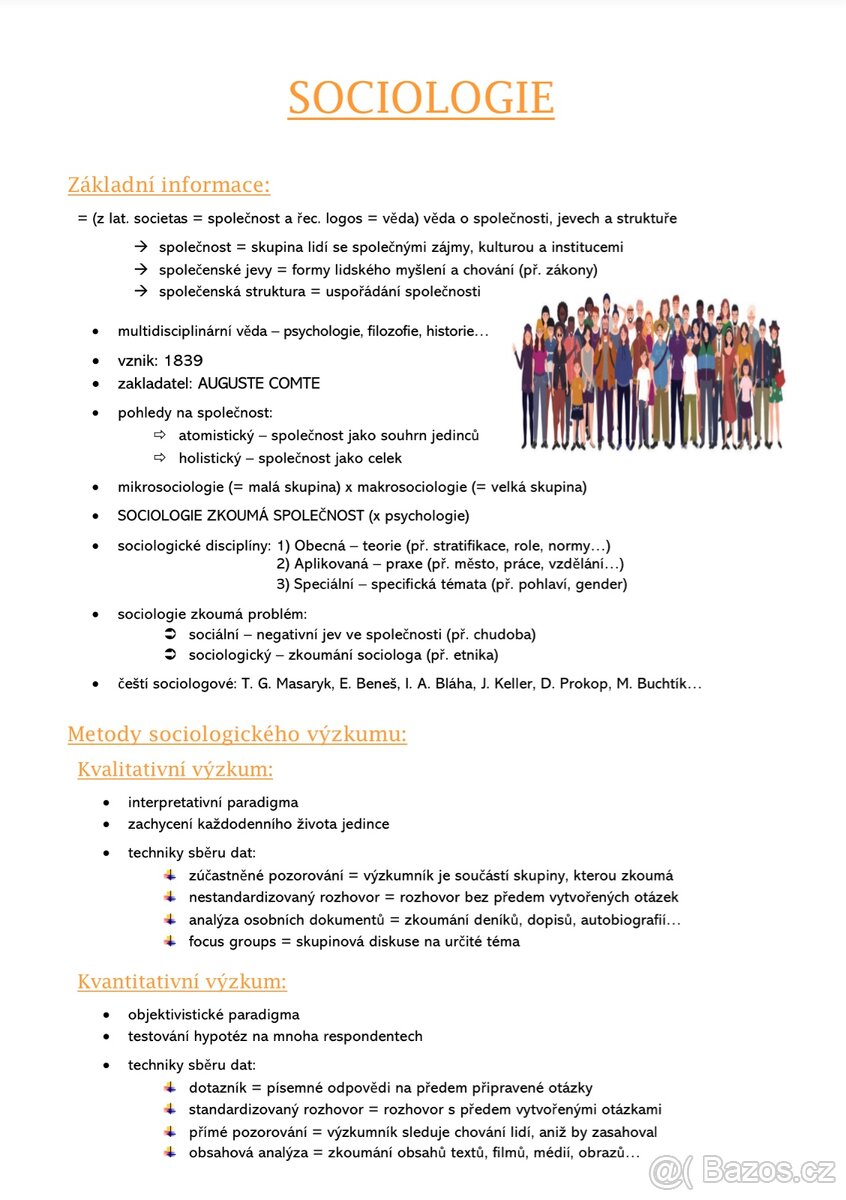 SOCIOLOGIE

Základní informace:

= (z lat. societas = společnost a řec. logos = věda) věda o společnosti, jevech a struktuře

→ společnost = skupina lidí se společnými zájmy, kulturou a institucemi
→ společenské jevy = formy lidského myšlení a chování (př. zákony)
→ společenská struktura = uspořádání společnosti

• multidisciplinární věda – psychologie, filozofie, historie…
• vznik: 1839
• zakladatel: AUGUSTE COMTE
• pohledy na společnost:
⇨ atomistický – společnost jako souhrn jedinců
⇨ holistický – společnost jako celek
• mikrosociologie (= malá skupina) x makrosociologie (= velká skupina)
• SOCIOLOGIE ZKOUMÁ SPOLEČNOST (x psychologie)
• sociologické disciplíny: 1) Obecná – teorie (př. stratifikace, role, normy…)
2) Aplikovaná – praxe (př. město, práce, vzdělání…)
3) Speciální – specifická témata (př. pohlaví, gender)
• sociologie zkoumá problém:
➲ sociální – negativní jev ve společnosti (př. chudoba)
➲ sociologický – zkoumání sociologa (př. etnika)
• čeští sociologové: T. G. Masaryk, E. Beneš, I. A. Bláha, J. Keller, D. Prokop, M. Buchtík…

Metody sociologického výzkumu:

Kvalitativní výzkum:

• interpretativní paradigma
• zachycení každodenního života jedince
• techniky sběru dat:
zúčastněné pozorování = výzkumník je součástí skupiny, kterou zkoumá
nestandardizovaný rozhovor = rozhovor bez předem vytvořených otázek
analýza osobních dokumentů = zkoumání deníků, dopisů, autobiografií…
focus groups = skupinová diskuse na určité téma

Kvantitativní výzkum:

• objektivistické paradigma
• testování hypotéz na mnoha respondentech
• techniky sběru dat:
dotazník = písemné odpovědi na předem připravené otázky
standardizovaný rozhovor = rozhovor s předem vytvořenými otázkami
přímé pozorování = výzkumník sleduje chování lidí, aniž by zasahoval
obsahová analýza = zkoumání obsahů textů, filmů, médií, obrazů…

Bazos.cz